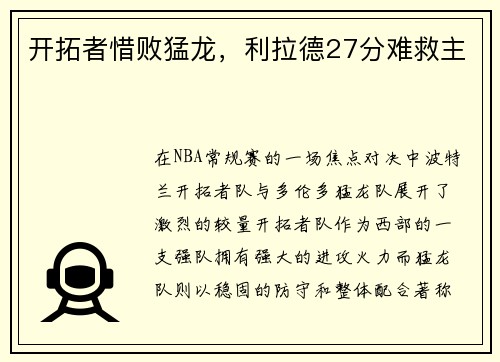 开拓者惜败猛龙，利拉德27分难救主

在NBA常规赛的一场焦点对决中波特兰开拓者队与多伦多猛龙队展开了激烈的较量开拓者队作为西部的一支强队拥有强大的进攻火力而猛龙队则以稳固的防守和整体配合著称